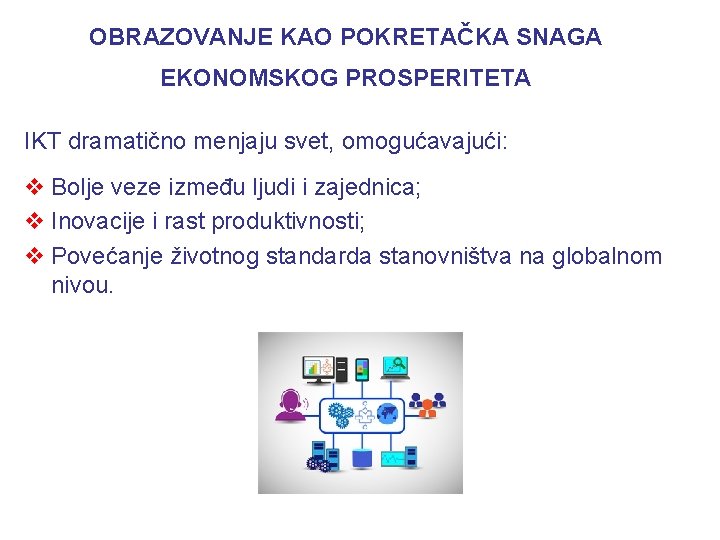 OBRAZOVANJE KAO POKRETAČKA SNAGA EKONOMSKOG PROSPERITETA

IKT dramatično menjaju svet, omogućavajući:

❖ Bolje veze između ljudi i zajednica;
❖ Inovacije i rast produktivnosti;
❖ Povećanje životnog standarda stanovništva na globalnom nivou.